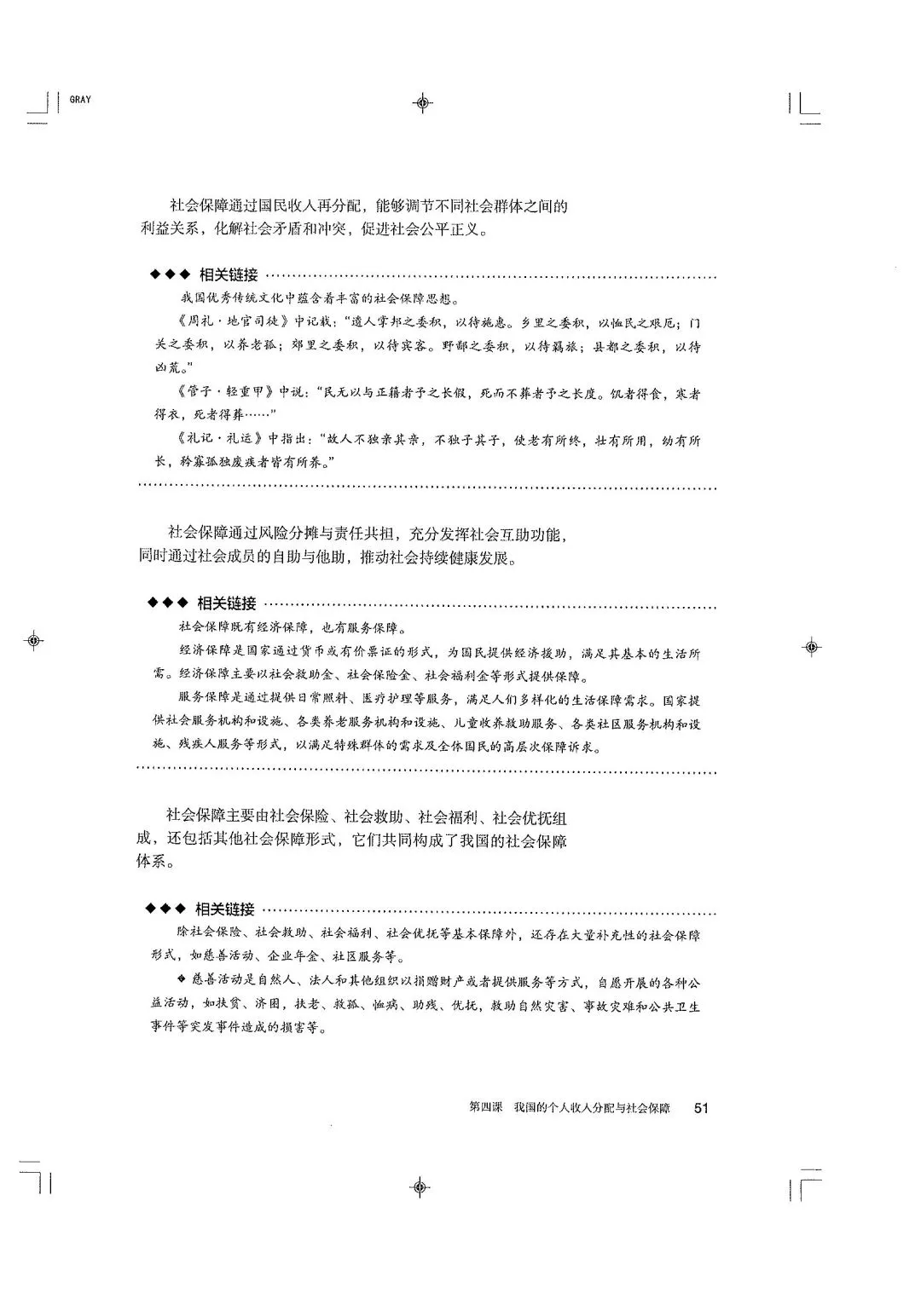 GRAY

社会保障通过国民收入再分配，能够调节不同社会群体之间的利益关系，化解社会矛盾和冲突，促进社会公平正义。

◆◆◆ 相关链接

我国优秀传统文化中蕴含着丰富的社会保障思想。

《周礼·地官司徒》中记载：“遗人掌邦之委积，以待施惠。乡里之委积，以恤民之艰厄；门关之委积，以养老孤；郊里之委积，以待宾客。野鄙之委积，以待羁旅；县都之委积，以待凶荒。”

《管子·轻重甲》中说：“民无以与正籍者予之长假，死而不葬者予之长度。饥者得食，寒者得衣，死者得葬……”

《礼记·礼运》中指出：“故人不独亲其亲，不独子其子，使老有所终，壮有所用，幼有所长，矜寡孤独废疾者皆有所养。”

社会保障通过风险分摊与责任共担，充分发挥社会互助功能，同时通过社会成员的自助与他助，推动社会持续健康发展。

◆◆◆ 相关链接

社会保障既有经济保障，也有服务保障。

经济保障是国家通过货币或有价票证的形式，为国民提供经济援助，满足其基本的生活所需。经济保障主要以社会救助金、社会保险金、社会福利金等形式提供保障。

服务保障是通过提供日常照料、医疗护理等服务，满足人们多样化的生活保障需求。国家提供社会服务机构和设施、各类养老服务机构和设施、儿童收养救助服务、各类社区服务机构和设施、残疾人服务等形式，以满足特殊群体的需求及全体国民的高层次保障诉求。

社会保障主要由社会保险、社会救助、社会福利、社会优抚组成，还包括其他社会保障形式，它们共同构成了我国的社会保障体系。

◆◆◆ 相关链接

除社会保险、社会救助、社会福利、社会优抚等基本保障外，还存在大量补充性的社会保障形式，如慈善活动、企业年金、社区服务等。

◆ 慈善活动是自然人、法人和其他组织以捐赠财产或者提供服务等方式，自愿开展的各种公益活动，如扶贫、济困，扶老、救孤、恤病、助残、优抚，救助自然灾害、事故灾难和公共卫生事件等突发事件造成的损害等。

第四课 我国的个人收入分配与社会保障 51